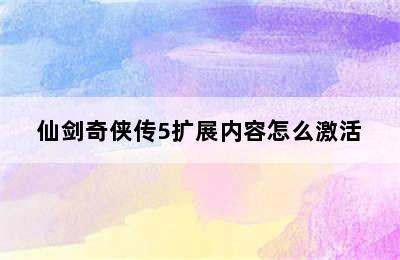 仙剑奇侠传5扩展内容怎么激活